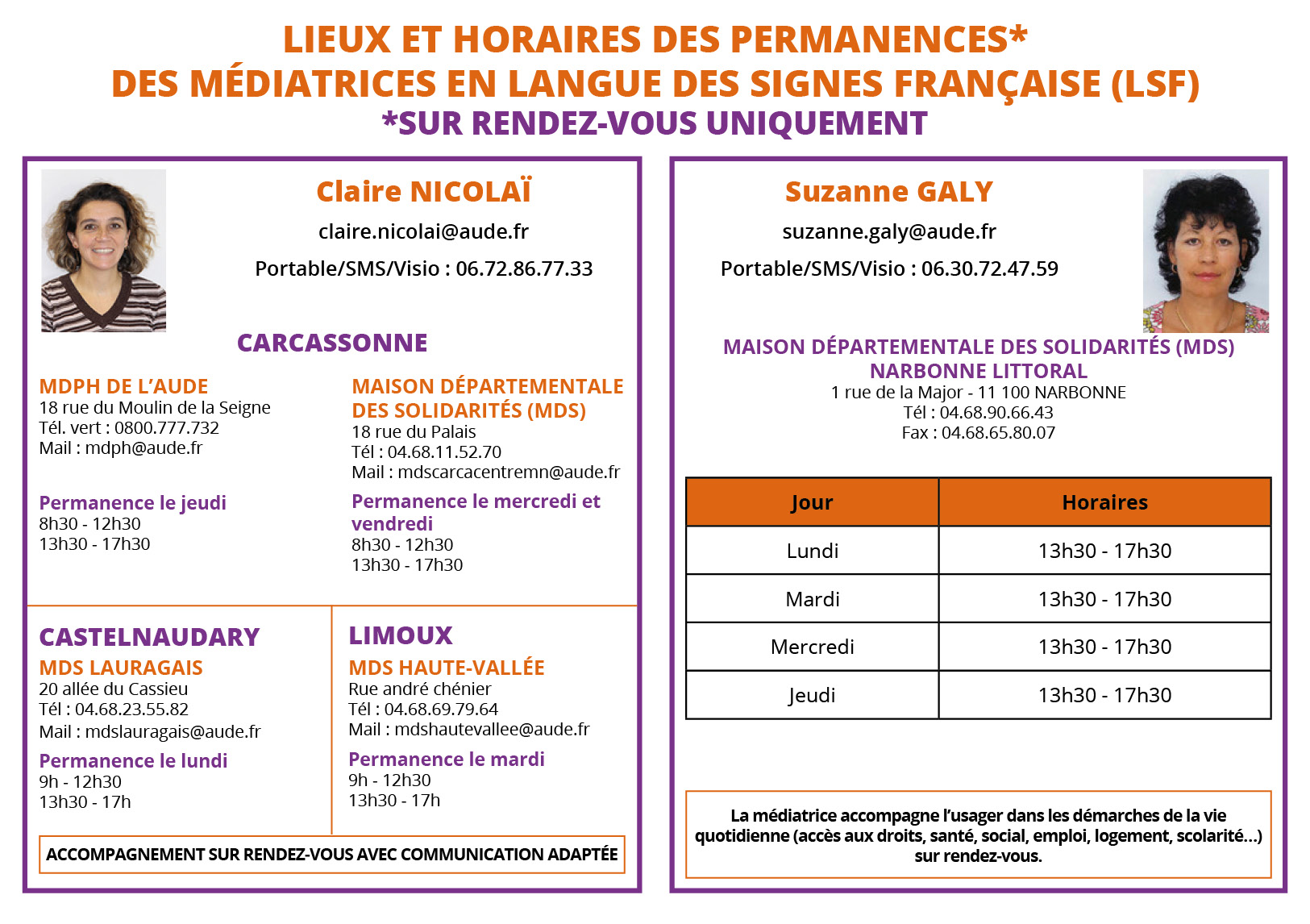 LIEUX ET HORAIRES DES PERMANENCES*
DES MÉDIATRICES EN LANGUE DES SIGNES FRANÇAISE (LSF)
*SUR RENDEZ-VOUS UNIQUEMENT

Claire NICOLAÏ
claire.nicolai@aude.fr
Portable/SMS/Visio : 06.72.86.77.33

CARCASSONNE

MDPH DE L'AUDE
18 rue du Moulin de la Seigne
Tél. vert : 0800.777.732
Mail : mdph@aude.fr

Permanence le jeudi
8h30 - 12h30
13h30 - 17h30

MAISON DÉPARTEMENTALE DES SOLIDARITÉS (MDS)
18 rue du Palais
Tél : 04.68.11.52.70
Mail : mdscarcacentremn@aude.fr

Permanence le mercredi et vendredi
8h30 - 12h30
13h30 - 17h30

CASTELNAUDARY
MDS LAURAGAIS
20 allée du Cassieu
Tél : 04.68.23.55.82
Mail : mdslauragais@aude.fr
Permanence le lundi
9h - 12h30
13h30 - 17h

LIMOUX
MDS HAUTE-VALLÉE
Rue andré chénier
Tél : 04.68.69.79.64
Mail : mdshautevallee@aude.fr
Permanence le mardi
9h - 12h30
13h30 - 17h

ACCOMPAGNEMENT SUR RENDEZ-VOUS AVEC COMMUNICATION ADAPTÉE

Suzanne GALY
suzanne.galy@aude.fr
Portable/SMS/Visio : 06.30.72.47.59

MAISON DÉPARTEMENTALE DES SOLIDARITÉS (MDS)
NARBONNE LITTORAL
1 rue de la Major - 11 100 NARBONNE
Tél : 04.68.90.66.43
Fax : 04.68.65.80.07

| Jour | Horaires |
|---|---|
| Lundi | 13h30 - 17h30 |
| Mardi | 13h30 - 17h30 |
| Mercredi | 13h30 - 17h30 |
| Jeudi | 13h30 - 17h30 |

La médiatrice accompagne l'usager dans les démarches de la vie quotidienne (accès aux droits, santé, social, emploi, logement, scolarité...) sur rendez-vous.